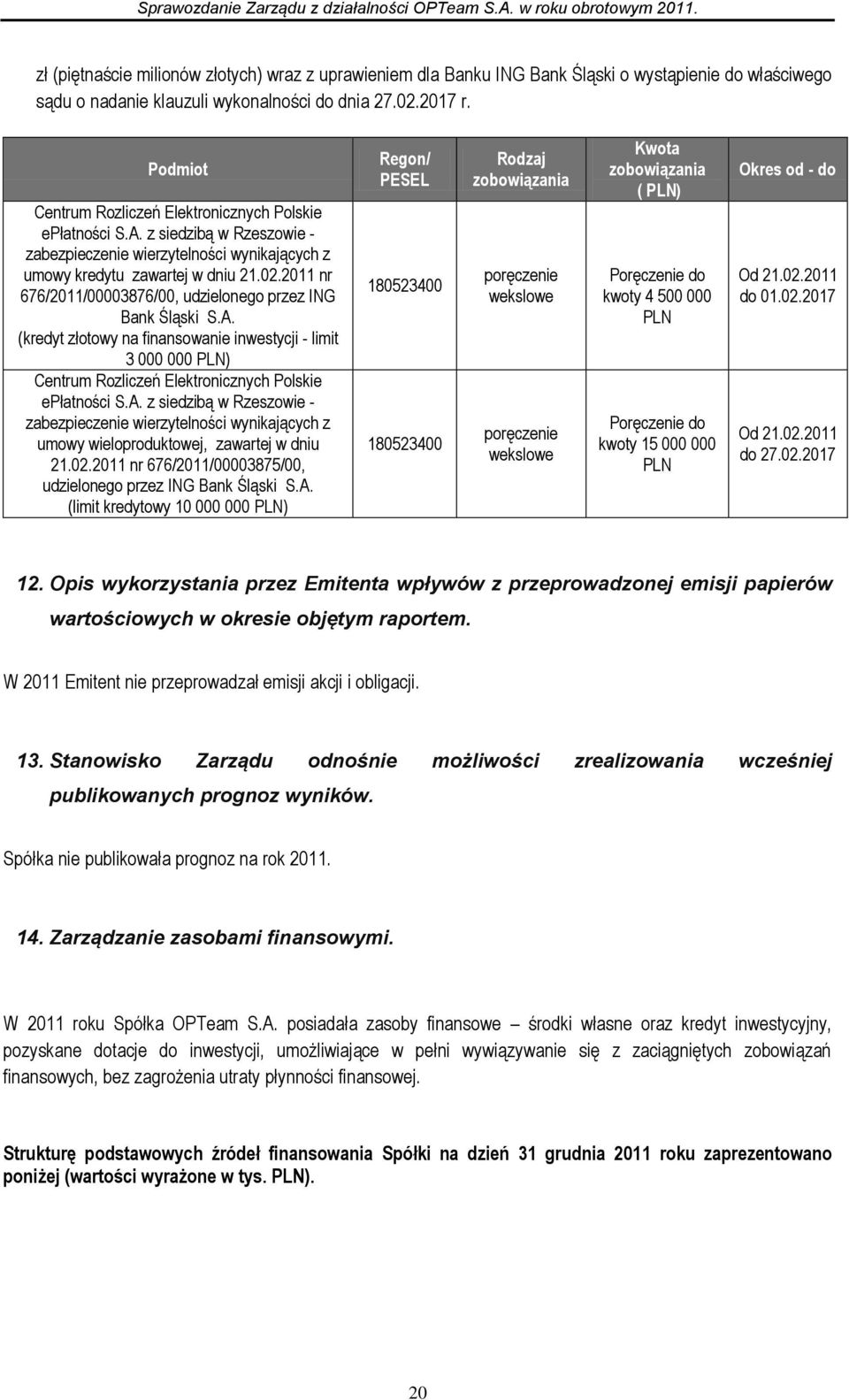 Sprawozdanie Zarządu z działalności OPTeam S.A. w roku obrotowym 2011.

zł (piętnaście milionów złotych) wraz z uprawieniem dla Banku ING Bank Śląski o wystąpienie do właściwego sądu o nadanie klauzuli wykonalności do dnia 27.02.2017 r.

| Podmiot | Regon/ PESEL | Rodzaj zobowiązania | Kwota zobowiązania ( PLN) | Okres od - do |
|---|---|---|---|---|
| Centrum Rozliczeń Elektronicznych Polskie ePłatności S.A. z siedzibą w Rzeszowie - zabezpieczenie wierzytelności wynikających z umowy kredytu zawartej w dniu 21.02.2011 nr 676/2011/00003876/00, udzielonego przez ING Bank Śląski S.A. (kredyt złotowy na finansowanie inwestycji - limit 3 000 000 PLN) | 180523400 | poręczenie wekslowe | Poręczenie do kwoty 4 500 000 PLN | Od 21.02.2011 do 01.02.2017 |
| Centrum Rozliczeń Elektronicznych Polskie ePłatności S.A. z siedzibą w Rzeszowie - zabezpieczenie wierzytelności wynikających z umowy wieloproduktowej, zawartej w dniu 21.02.2011 nr 676/2011/00003875/00, udzielonego przez ING Bank Śląski S.A. (limit kredytowy 10 000 000 PLN) | 180523400 | poręczenie wekslowe | Poręczenie do kwoty 15 000 000 PLN | Od 21.02.2011 do 27.02.2017 |

12. Opis wykorzystania przez Emitenta wpływów z przeprowadzonej emisji papierów wartościowych w okresie objętym raportem.

W 2011 Emitent nie przeprowadzał emisji akcji i obligacji.

13. Stanowisko Zarządu odnośnie możliwości zrealizowania wcześniej publikowanych prognoz wyników.

Spółka nie publikowała prognoz na rok 2011.

14. Zarządzanie zasobami finansowymi.

W 2011 roku Spółka OPTeam S.A. posiadała zasoby finansowe – środki własne oraz kredyt inwestycyjny, pozyskane dotacje do inwestycji, umożliwiające w pełni wywiązywanie się z zaciągniętych zobowiązań finansowych, bez zagrożenia utraty płynności finansowej.

Strukturę podstawowych źródeł finansowania Spółki na dzień 31 grudnia 2011 roku zaprezentowano poniżej (wartości wyrażone w tys. PLN).

20